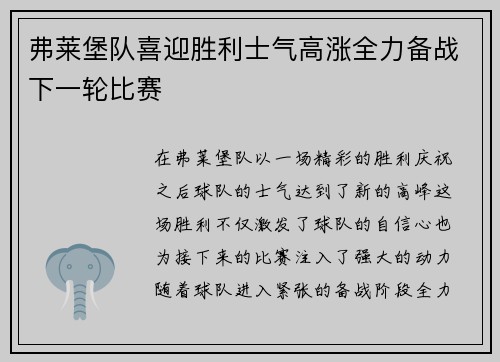 弗莱堡队喜迎胜利士气高涨全力备战下一轮比赛

在弗莱堡队以一场精彩的胜利庆祝之后球队的士气达到了新的高峰这场胜利不仅激发了球队的自信心也为接下来的比赛注入了强大的动力随着球队进入紧张的备战阶段全力